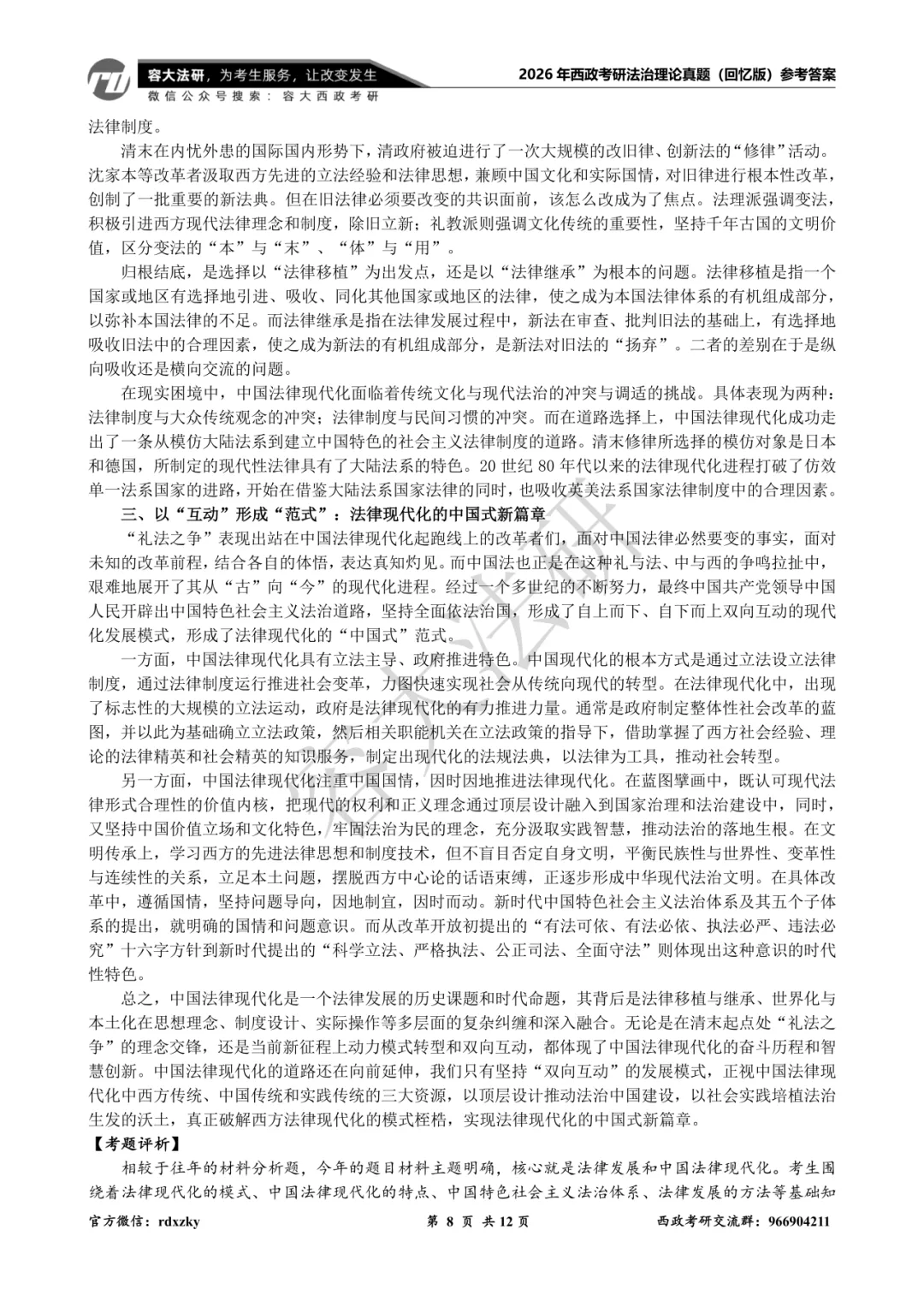 容大法研，为考生服务，让改变发生
微信公众号搜索：容大西政考研

2026年西政考研法治理论真题（回忆版）参考答案

法律制度。

清末在内忧外患的国际国内形势下，清政府被迫进行了一次大规模的改旧律、创新法的“修律”活动。沈家本等改革者汲取西方先进的立法经验和法律思想，兼顾中国文化和实际国情，对旧律进行根本性改革，创制了一批重要的新法典。但在旧法律必须要改变的共识面前，该怎么改成为了焦点。法理派强调变法，积极引进西方现代法律理念和制度，除旧立新；礼教派则强调文化传统的重要性，坚持千年古国的文明价值，区分变法的“本”与“末”、“体”与“用”。

归根结底，是选择以“法律移植”为出发点，还是以“法律继承”为根本的问题。法律移植是指一个国家或地区有选择地引进、吸收、同化其他国家或地区的法律，使之成为本国法律体系的有机组成部分，以弥补本国法律的不足。而法律继承是指在法律发展过程中，新法在审查、批判旧法的基础上，有选择地吸收旧法中的合理因素，使之成为新法的有机组成部分，是新法对旧法的“扬弃”。二者的差别在于是纵向吸收还是横向交流的问题。

在现实困境中，中国法律现代化面临着传统文化与现代法治的冲突与调适的挑战。具体表现为两种：法律制度与大众传统观念的冲突；法律制度与民间习惯的冲突。而在道路选择上，中国法律现代化成功走出了一条从模仿大陆法系到建立中国特色的社会主义法律制度的道路。清末修律所选择的模仿对象是日本和德国，所制定的现代性法律具有了大陆法系的特色。20世纪80年代以来的法律现代化进程打破了仿效单一法系国家的进路，开始在借鉴大陆法系国家法律的同时，也吸收英美法系国家法律制度中的合理因素。

三、以“互动”形成“范式”：法律现代化的中国式新篇章

“礼法之争”表现出站在中国法律现代化起跑线上的改革者们，面对中国法律必然要变的事实，面对未知的改革前程，结合各自的体悟，表达真知灼见。而中国法也正是在这种礼与法、中与西的争鸣拉扯中，艰难地展开了其从“古”向“今”的现代化进程。经过一个多世纪的不断努力，最终中国共产党领导中国人民开辟出中国特色社会主义法治道路，坚持全面依法治国，形成了自上而下、自下而上双向互动的现代化发展模式，形成了法律现代化的“中国式”范式。

一方面，中国法律现代化具有立法主导、政府推进特色。中国现代化的根本方式是通过立法设立法律制度，通过法律制度运行推进社会变革，力图快速实现社会从传统向现代的转型。在法律现代化中，出现了标志性的大规模的立法运动，政府是法律现代化的有力推进力量。通常是政府制定整体性社会改革的蓝图，并以此为基础确立立法政策，然后相关职能机关在立法政策的指导下，借助掌握了西方社会经验、理论的法律精英和社会精英的知识服务，制定出现代化的法规法典，以法律为工具，推动社会转型。

另一方面，中国法律现代化注重中国国情，因时因地推进法律现代化。在蓝图擘画中，既认可现代法律形式合理性的价值内核，把现代的权利和正义理念通过顶层设计融入到国家治理和法治建设中，同时，又坚持中国价值立场和文化特色，牢固法治为民的理念，充分汲取实践智慧，推动法治的落地生根。在文明传承上，学习西方的先进法律思想和制度技术，但不盲目否定自身文明，平衡民族性与世界性、变革性与连续性的关系，立足本土问题，摆脱西方中心论的话语束缚，正逐步形成中华现代法治文明。在具体改革中，遵循国情，坚持问题导向，因地制宜，因时而动。新时代中国特色社会主义法治体系及其五个子体系的提出，就明确的国情和问题意识。而从改革开放初提出的“有法可依、有法必依、执法必严、违法必究”十六字方针到新时代提出的“科学立法、严格执法、公正司法、全面守法”则体现出这种意识的时代性特色。

总之，中国法律现代化是一个法律发展的历史课题和时代命题，其背后是法律移植与继承、世界化与本土化在思想理念、制度设计、实际操作等多层面的复杂纠缠和深入融合。无论是在清末起点处“礼法之争”的理念交锋，还是当前新征程上动力模式转型和双向互动，都体现了中国法律现代化的奋斗历程和智慧创新。中国法律现代化的道路还在向前延伸，我们只有坚持“双向互动”的发展模式，正视中国法律现代化中西方传统、中国传统和实践传统的三大资源，以顶层设计推动法治中国建设，以社会实践培植法治生发的沃土，真正破解西方法律现代化的模式桎梏，实现法律现代化的中国式新篇章。

【考题评析】

相较于往年的材料分析题，今年的题目材料主题明确，核心就是法律发展和中国法律现代化。考生围绕着法律现代化的模式、中国法律现代化的特点、中国特色社会主义法治体系、法律发展的方法等基础知

官方微信：rdxzky　　第 8 页 共 12 页　　西政考研交流群：966904211